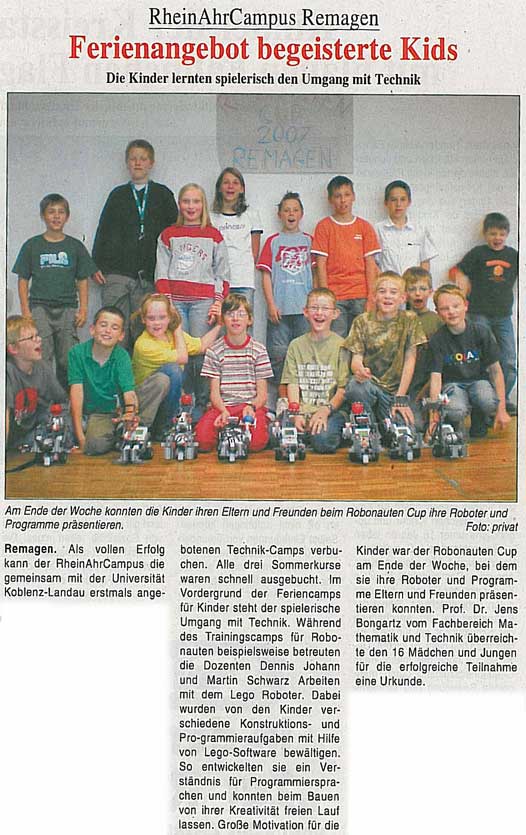 RheinAhrCampus Remagen

Ferienangebot begeisterte Kids

Die Kinder lernten spielerisch den Umgang mit Technik

CUP 2007 REMAGEN

Am Ende der Woche konnten die Kinder ihren Eltern und Freunden beim Robonauten Cup ihre Roboter und Programme präsentieren. Foto: privat

Remagen. Als vollen Erfolg kann der RheinAhrCampus die gemeinsam mit der Universität Koblenz-Landau erstmals angebotenen Technik-Camps verbuchen. Alle drei Sommerkurse waren schnell ausgebucht. Im Vordergrund der Feriencamps für Kinder steht der spielerische Umgang mit Technik. Während des Trainingscamps für Robonauten beispielsweise betreuten die Dozenten Dennis Johann und Martin Schwarz Arbeiten mit dem Lego Roboter. Dabei wurden von den Kinder verschiedene Konstruktions- und Pro-grammieraufgaben mit Hilfe von Lego-Software bewältigen. So entwickelten sie ein Verständnis für Programmiersprachen und konnten beim Bauen von ihrer Kreativität freien Lauf lassen. Große Motivation für die Kinder war der Robonauten Cup am Ende der Woche, bei dem sie ihre Roboter und Programme Eltern und Freunden präsentieren konnten. Prof. Dr. Jens Bongartz vom Fachbereich Mathematik und Technik überreichte den 16 Mädchen und Jungen für die erfolgreiche Teilnahme eine Urkunde.